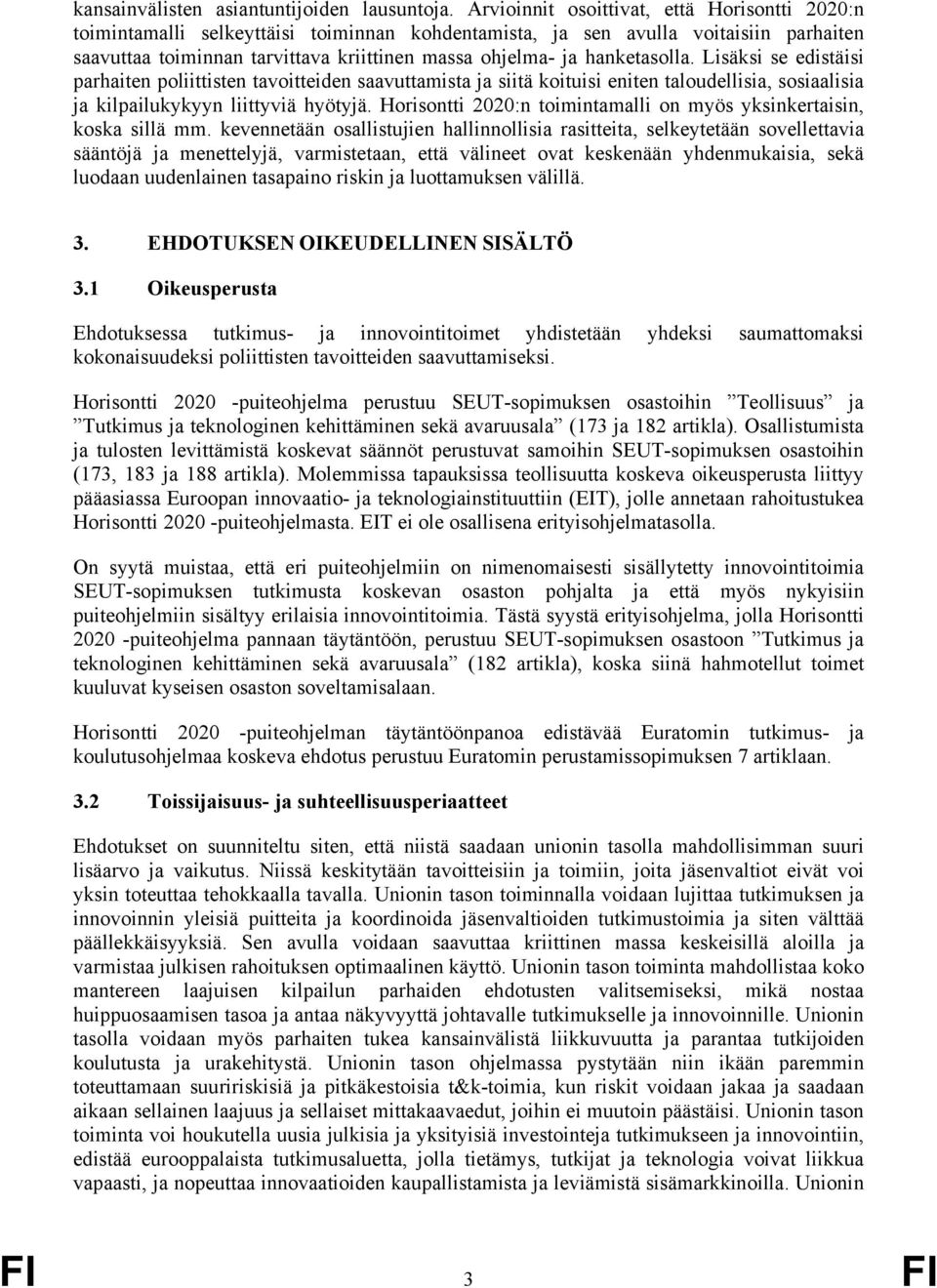 kansainvälisten asiantuntijoiden lausuntoja. Arvioinnit osoittivat, että Horisontti 2020:n toimintamalli selkeyttäisi toiminnan kohdentamista, ja sen avulla voitaisiin parhaiten saavuttaa toiminnan tarvittava kriittinen massa ohjelma- ja hanketasolla. Lisäksi se edistäisi parhaiten poliittisten tavoitteiden saavuttamista ja siitä koituisi eniten taloudellisia, sosiaalisia ja kilpailukykyyn liittyviä hyötyjä. Horisontti 2020:n toimintamalli on myös yksinkertaisin, koska sillä mm. kevennetään osallistujien hallinnollisia rasitteita, selkeytetään sovellettavia sääntöjä ja menettelyjä, varmistetaan, että välineet ovat keskenään yhdenmukaisia, sekä luodaan uudenlainen tasapaino riskin ja luottamuksen välillä.

3. EHDOTUKSEN OIKEUDELLINEN SISÄLTÖ

3.1 Oikeusperusta

Ehdotuksessa tutkimus- ja innovointitoimet yhdistetään yhdeksi saumattomaksi kokonaisuudeksi poliittisten tavoitteiden saavuttamiseksi.

Horisontti 2020 -puiteohjelma perustuu SEUT-sopimuksen osastoihin ”Teollisuus” ja ”Tutkimus ja teknologinen kehittäminen sekä avaruusala” (173 ja 182 artikla). Osallistumista ja tulosten levittämistä koskevat säännöt perustuvat samoihin SEUT-sopimuksen osastoihin (173, 183 ja 188 artikla). Molemmissa tapauksissa teollisuutta koskeva oikeusperusta liittyy pääasiassa Euroopan innovaatio- ja teknologiainstituuttiin (EIT), jolle annetaan rahoitustukea Horisontti 2020 -puiteohjelmasta. EIT ei ole osallisena erityisohjelmatasolla.

On syytä muistaa, että eri puiteohjelmiin on nimenomaisesti sisällytetty innovointitoimia SEUT-sopimuksen tutkimusta koskevan osaston pohjalta ja että myös nykyisiin puiteohjelmiin sisältyy erilaisia innovointitoimia. Tästä syystä erityisohjelma, jolla Horisontti 2020 -puiteohjelma pannaan täytäntöön, perustuu SEUT-sopimuksen osastoon ”Tutkimus ja teknologinen kehittäminen sekä avaruusala” (182 artikla), koska siinä hahmotellut toimet kuuluvat kyseisen osaston soveltamisalaan.

Horisontti 2020 -puiteohjelman täytäntöönpanoa edistävää Euratomin tutkimus- ja koulutusohjelmaa koskeva ehdotus perustuu Euratomin perustamissopimuksen 7 artiklaan.

3.2 Toissijaisuus- ja suhteellisuusperiaatteet

Ehdotukset on suunniteltu siten, että niistä saadaan unionin tasolla mahdollisimman suuri lisäarvo ja vaikutus. Niissä keskitytään tavoitteisiin ja toimiin, joita jäsenvaltiot eivät voi yksin toteuttaa tehokkaalla tavalla. Unionin tason toiminnalla voidaan lujittaa tutkimuksen ja innovoinnin yleisiä puitteita ja koordinoida jäsenvaltioiden tutkimustoimia ja siten välttää päällekkäisyyksiä. Sen avulla voidaan saavuttaa kriittinen massa keskeisillä aloilla ja varmistaa julkisen rahoituksen optimaalinen käyttö. Unionin tason toiminta mahdollistaa koko mantereen laajuisen kilpailun parhaiden ehdotusten valitsemiseksi, mikä nostaa huippuosaamisen tasoa ja antaa näkyvyyttä johtavalle tutkimukselle ja innovoinnille. Unionin tasolla voidaan myös parhaiten tukea kansainvälistä liikkuvuutta ja parantaa tutkijoiden koulutusta ja urakehitystä. Unionin tason ohjelmassa pystytään niin ikään paremmin toteuttamaan suuririskisiä ja pitkäkestoisia t&k-toimia, kun riskit voidaan jakaa ja saadaan aikaan sellainen laajuus ja sellaiset mittakaavaedut, joihin ei muutoin päästäisi. Unionin tason toiminta voi houkutella uusia julkisia ja yksityisiä investointeja tutkimukseen ja innovointiin, edistää eurooppalaista tutkimusaluetta, jolla tietämys, tutkijat ja teknologia voivat liikkua vapaasti, ja nopeuttaa innovaatioiden kaupallistamista ja leviämistä sisämarkkinoilla. Unionin

FI 3 FI